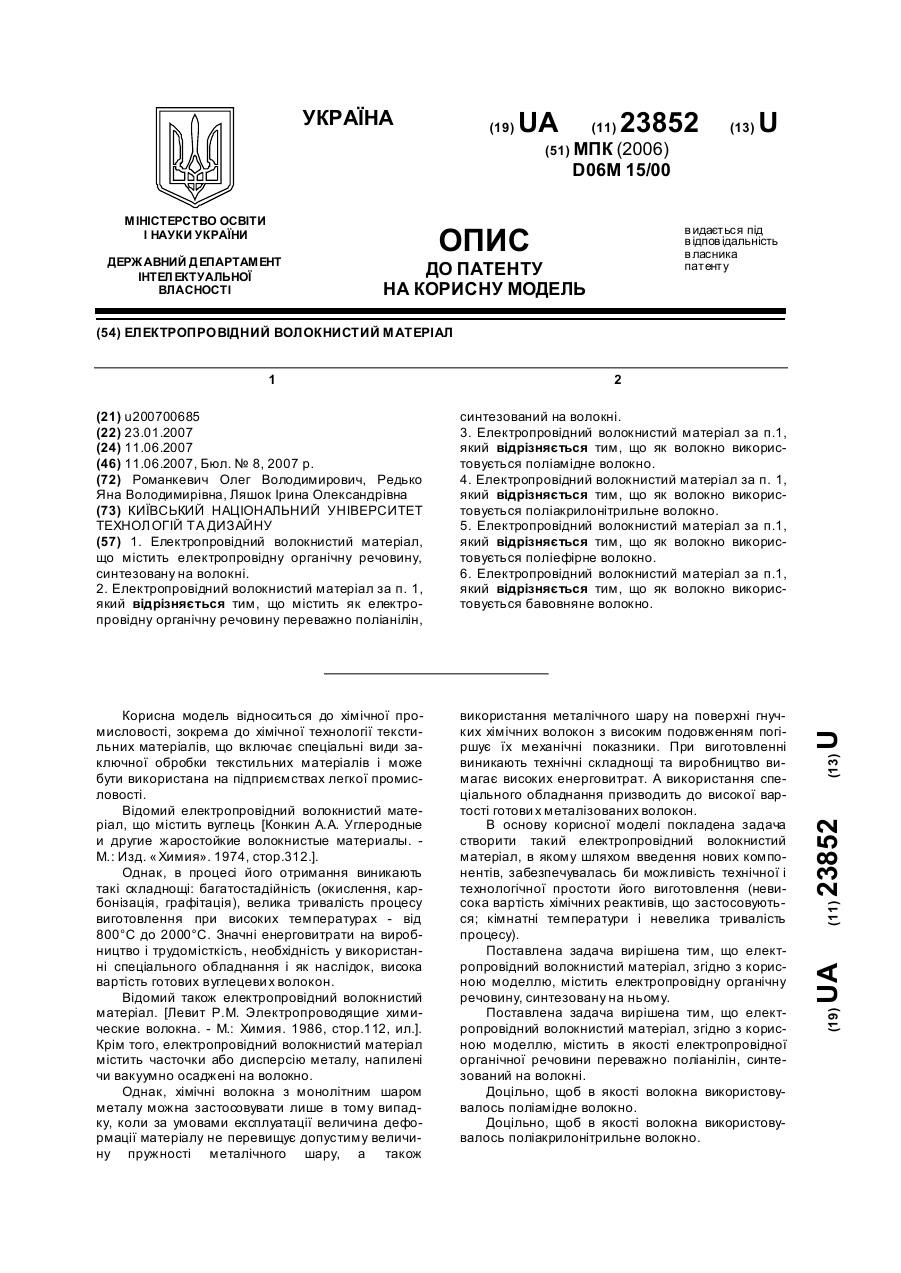 УКРАЇНА

(19) UA (11) 23852 (13) U

(51) МПК (2006)
D06M 15/00

МІНІСТЕРСТВО ОСВІТИ І НАУКИ УКРАЇНИ

ДЕРЖАВНИЙ ДЕПАРТАМЕНТ ІНТЕЛЕКТУАЛЬНОЇ ВЛАСНОСТІ

ОПИС
ДО ПАТЕНТУ
НА КОРИСНУ МОДЕЛЬ

видається під відповідальність власника патенту

(54) ЕЛЕКТРОПРОВІДНИЙ ВОЛОКНИСТИЙ МАТЕРІАЛ

1

(21) u200700685
(22) 23.01.2007
(24) 11.06.2007
(46) 11.06.2007, Бюл. № 8, 2007 р.
(72) Романкевич Олег Володимирович, Редько Яна Володимирівна, Ляшок Ірина Олександрівна
(73) КИЇВСЬКИЙ НАЦІОНАЛЬНИЙ УНІВЕРСИТЕТ ТЕХНОЛОГІЙ ТА ДИЗАЙНУ
(57) 1. Електропровідний волокнистий матеріал, що містить електропровідну органічну речовину, синтезовану на волокні.
2. Електропровідний волокнистий матеріал за п. 1, який відрізняється тим, що містить як електропровідну органічну речовину переважно поліанілін,

2

синтезований на волокні.
3. Електропровідний волокнистий матеріал за п.1, який відрізняється тим, що як волокно використовується поліамідне волокно.
4. Електропровідний волокнистий матеріал за п. 1, який відрізняється тим, що як волокно використовується поліакрилонітрильне волокно.
5. Електропровідний волокнистий матеріал за п.1, який відрізняється тим, що як волокно використовується поліефірне волокно.
6. Електропровідний волокнистий матеріал за п.1, який відрізняється тим, що як волокно використовується бавовняне волокно.

Корисна модель відноситься до хімічної промисловості, зокрема до хімічної технології текстильних матеріалів, що включає спеціальні види заключної обробки текстильних матеріалів і може бути використана на підприємствах легкої промисловості.

Відомий електропровідний волокнистий матеріал, що містить вуглець [Конкин А.А. Углеродные и другие жаростойкие волокнистые материалы. - М.: Изд. «Химия». 1974, стор.312.].

Однак, в процесі його отримання виникають такі складнощі: багатостадійність (окислення, карбонізація, графітація), велика тривалість процесу виготовлення при високих температурах - від 800°С до 2000°С. Значні енерговитрати на виробництво і трудомісткість, необхідність у використанні спеціального обладнання і як наслідок, висока вартість готових вуглецевих волокон.

Відомий також електропровідний волокнистий матеріал. [Левит Р.М. Электропроводящие химические волокна. - М.: Химия. 1986, стор.112, ил.]. Крім того, електропровідний волокнистий матеріал містить часточки або дисперсію металу, напилені чи вакуумно осаджені на волокно.

Однак, хімічні волокна з монолітним шаром металу можна застосовувати лише в тому випадку, коли за умовами експлуатації величина деформації матеріалу не перевищує допустиму величину пружності металічного шару, а також використання металічного шару на поверхні гнучких хімічних волокон з високим подовженням погіршує їх механічні показники. При виготовленні виникають технічні складнощі та виробництво вимагає високих енерговитрат. А використання спеціального обладнання призводить до високої вартості готових металізованих волокон.

В основу корисної моделі покладена задача створити такий електропровідний волокнистий матеріал, в якому шляхом введення нових компонентів, забезпечувалась би можливість технічної і технологічної простоти його виготовлення (невисока вартість хімічних реактивів, що застосовуються; кімнатні температури і невелика тривалість процесу).

Поставлена задача вирішена тим, що електропровідний волокнистий матеріал, згідно з корисною моделлю, містить електропровідну органічну речовину, синтезовану на ньому.

Поставлена задача вирішена тим, що електропровідний волокнистий матеріал, згідно з корисною моделлю, містить в якості електропровідної органічної речовини переважно поліанілін, синтезований на волокні.

Доцільно, щоб в якості волокна використовувалось поліамідне волокно.

Доцільно, щоб в якості волокна використовувалось поліакрилонітрильне волокно.

(19) UA (11) 23852 (13) U